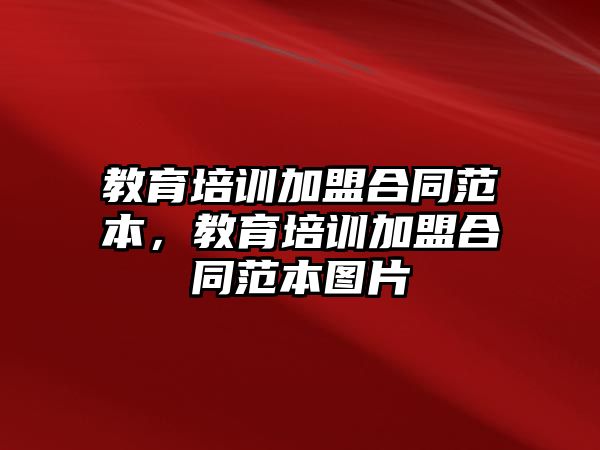 教育培训加盟合同范本，教育培训加盟合同范本图片